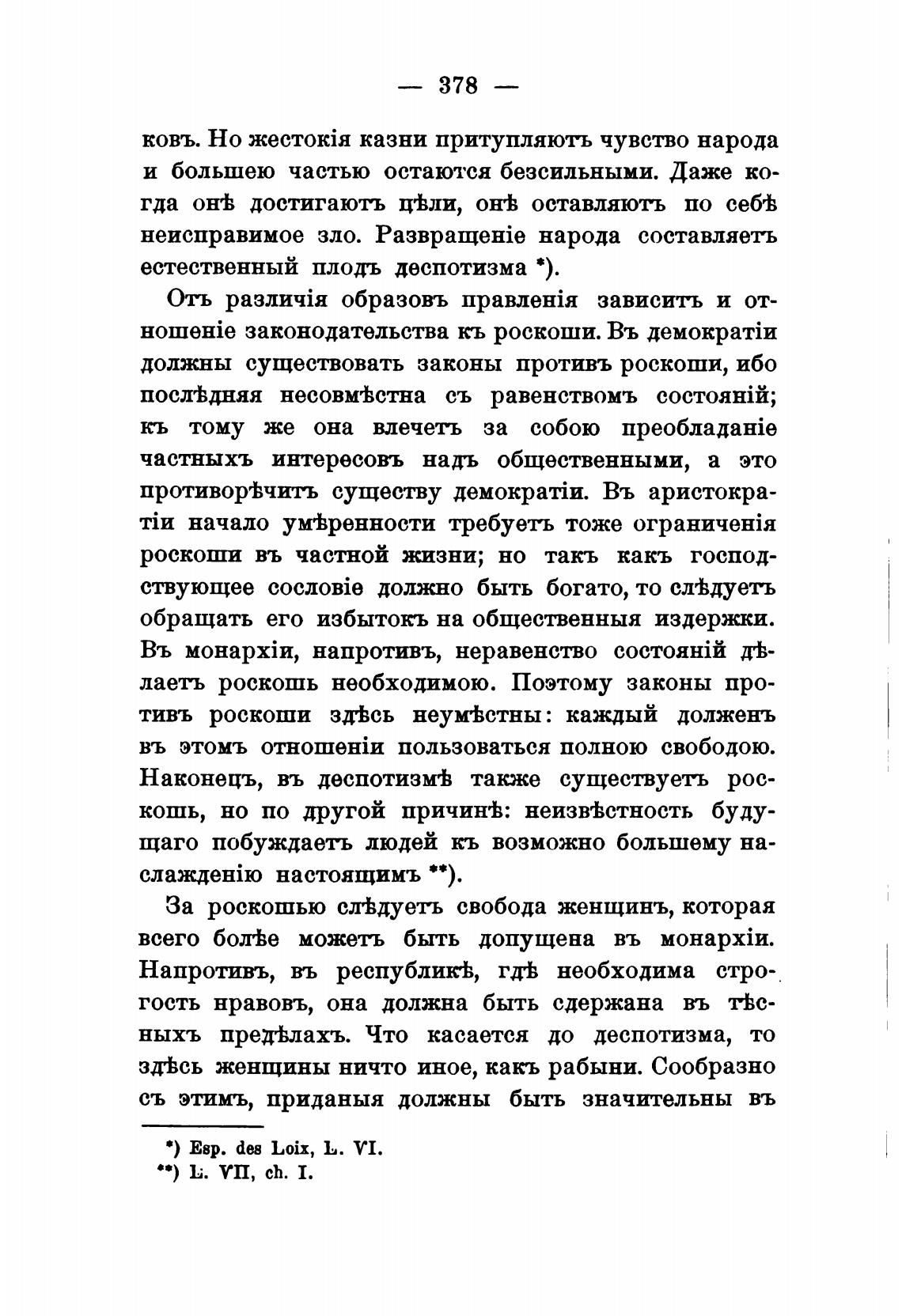 — 378 —

ковъ. Но жестокія казни притупляютъ чувство народа и большею частью остаются безсильными. Даже когда онѣ достигаютъ цѣли, онѣ оставляютъ по себѣ неисправимое зло. Развращеніе народа составляетъ естественный плодъ деспотизма *).

Отъ различія образовъ правленія зависитъ и отношеніе законодательства къ роскоши. Въ демократіи должны существовать законы противъ роскоши, ибо послѣдняя несовмѣстна съ равенствомъ состояній; къ тому же она влечетъ за собою преобладаніе частныхъ интересовъ надъ общественными, а это противорѣчитъ существу демократіи. Въ аристократіи начало умѣренности требуетъ тоже ограниченія роскоши въ частной жизни; но такъ какъ господствующее сословіе должно быть богато, то слѣдуетъ обращать его избытокъ на общественныя издержки. Въ монархіи, напротивъ, неравенство состояній дѣлаетъ роскошь необходимою. Поэтому законы противъ роскоши здѣсь неумѣстны: каждый долженъ въ этомъ отношеніи пользоваться полною свободою. Наконецъ, въ деспотизмѣ также существуетъ роскошь, но по другой причинѣ: неизвѣстность будущаго побуждаетъ людей къ возможно большему наслажденію настоящимъ **).

За роскошью слѣдуетъ свобода женщинъ, которая всего болѣе можетъ быть допущена въ монархіи. Напротивъ, въ республикѣ, гдѣ необходима строгость нравовъ, она должна быть сдержана въ тѣсныхъ предѣлахъ. Что касается до деспотизма, то здѣсь женщины ничто иное, какъ рабыни. Сообразно съ этимъ, приданыя должны быть значительны въ

*) Esp. des Loix, L. VI.
**) L. VII, ch. I.